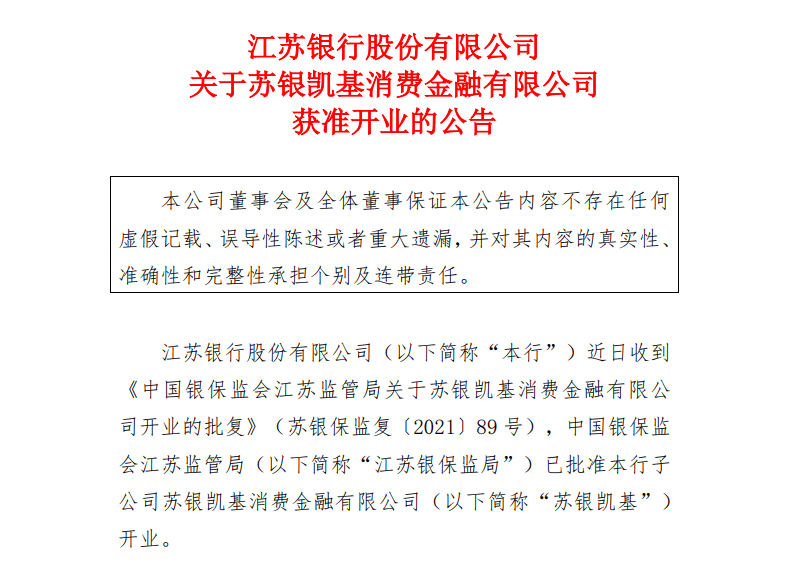 江苏银行股份有限公司
关于苏银凯基消费金融有限公司
获准开业的公告

本公司董事会及全体董事保证本公告内容不存在任何虚假记载、误导性陈述或者重大遗漏，并对其内容的真实性、准确性和完整性承担个别及连带责任。

江苏银行股份有限公司（以下简称“本行”）近日收到《中国银保监会江苏监管局关于苏银凯基消费金融有限公司开业的批复》（苏银保监复〔2021〕89号），中国银保监会江苏监管局（以下简称“江苏银保监局”）已批准本行子公司苏银凯基消费金融有限公司（以下简称“苏银凯基”）开业。